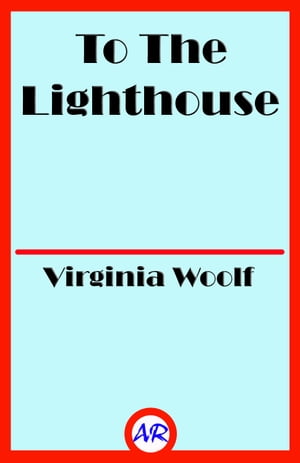 To The Lighthouse

Virginia Woolf

AR